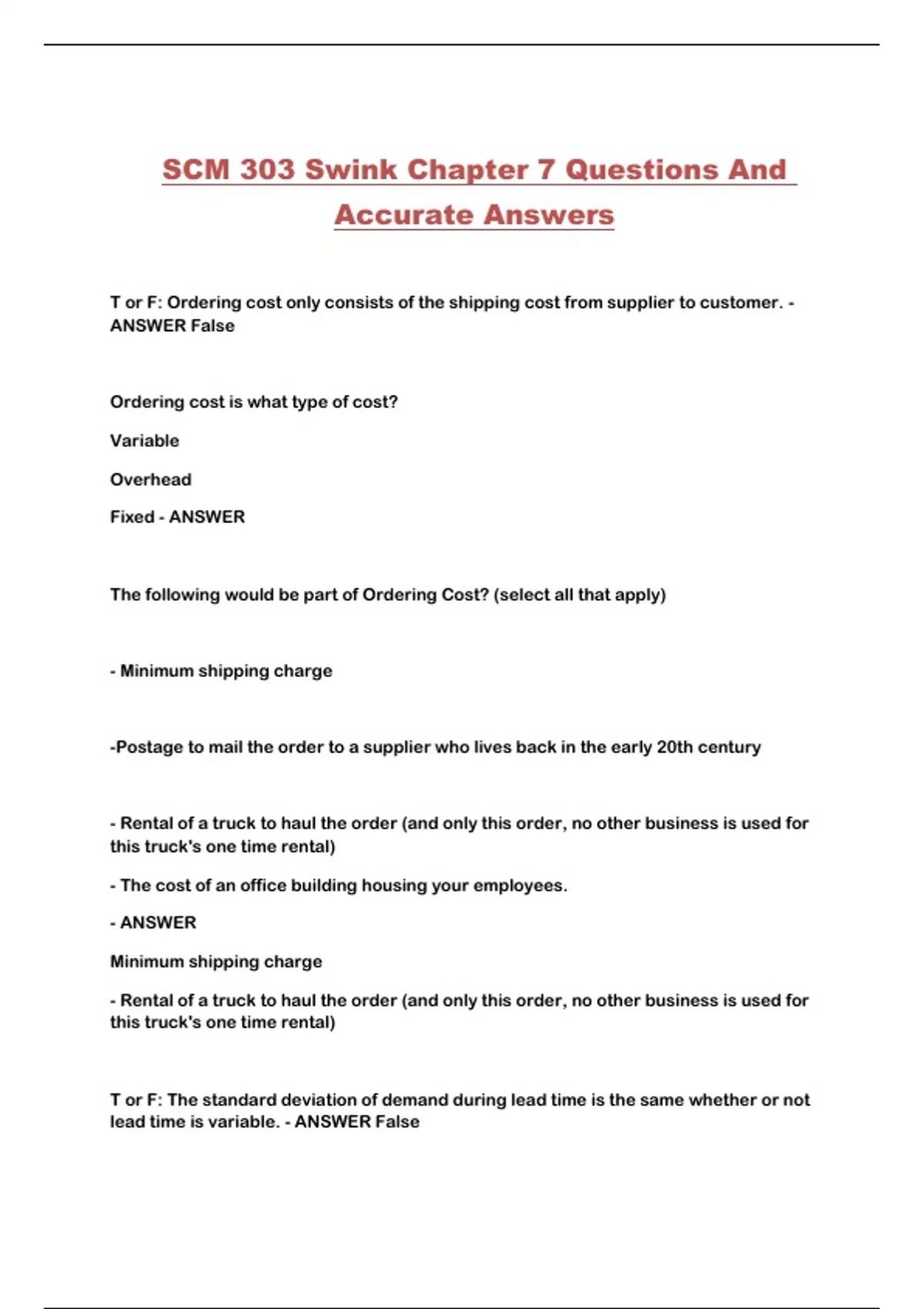 SCM 303 Swink Chapter 7 Questions And Accurate Answers

T or F: Ordering cost only consists of the shipping cost from supplier to customer. - ANSWER False

Ordering cost is what type of cost?

Variable

Overhead

Fixed - ANSWER

The following would be part of Ordering Cost? (select all that apply)

- Minimum shipping charge

-Postage to mail the order to a supplier who lives back in the early 20th century

- Rental of a truck to haul the order (and only this order, no other business is used for this truck's one time rental)

- The cost of an office building housing your employees.

- ANSWER

Minimum shipping charge

- Rental of a truck to haul the order (and only this order, no other business is used for this truck's one time rental)

T or F: The standard deviation of demand during lead time is the same whether or not lead time is variable. - ANSWER False